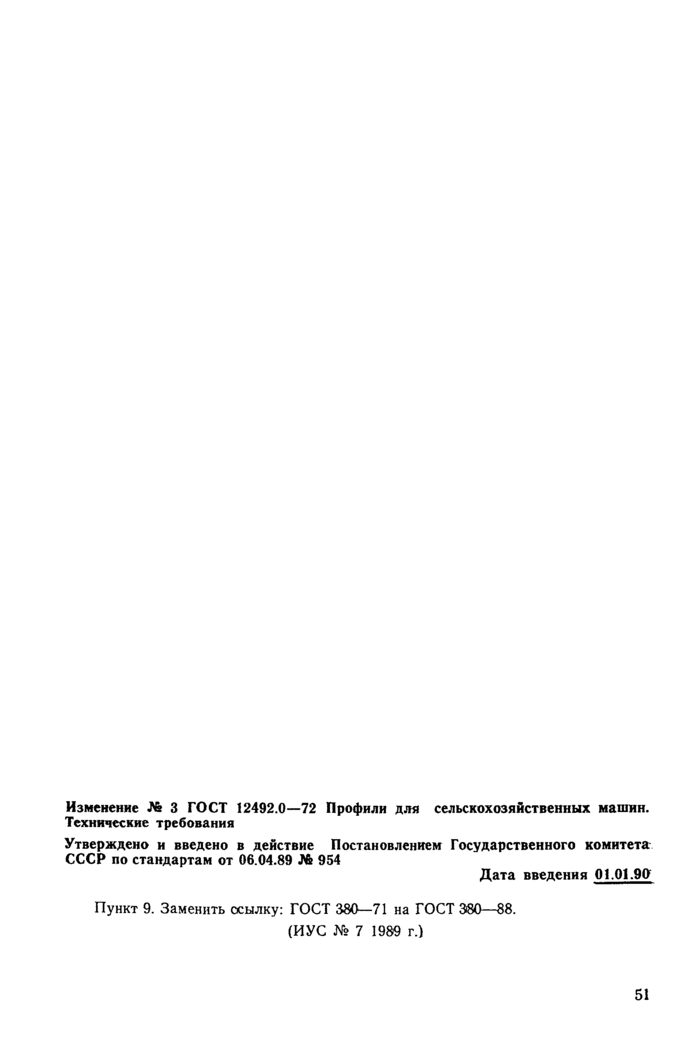 Изменение № 3 ГОСТ 12492.0—72 Профили для сельскохозяйственных машин. Технические требования

Утверждено и введено в действие Постановлением Государственного комитета СССР по стандартам от 06.04.89 № 954

Дата введения 01.01.90

Пункт 9. Заменить ссылку: ГОСТ 380—71 на ГОСТ 380—88.

(ИУС № 7 1989 г.)

51